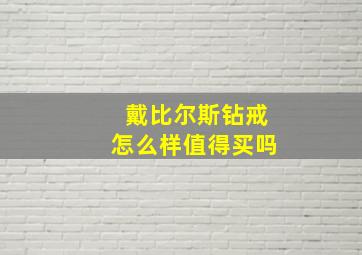 戴比尔斯钻戒
怎么样值得买吗